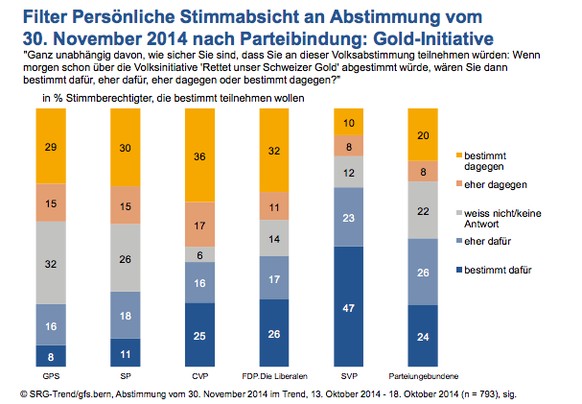 Filter Persönliche Stimmabsicht an Abstimmung vom 30. November 2014 nach Parteibindung: Gold-Initiative

"Ganz unabhängig davon, wie sicher Sie sind, dass Sie an dieser Volksabstimmung teilnehmen würden: Wenn morgen schon über die Volksinitiative 'Rettet unser Schweizer Gold' abgestimmt würde, wären Sie dann bestimmt dafür, eher dafür, eher dagegen oder bestimmt dagegen?"

in % Stimmberechtigter, die bestimmt teilnehmen wollen

| | GPS | SP | CVP | FDP.Die Liberalen | SVP | Parteiungebundene |
|---|---|---|---|---|---|---|
| bestimmt dagegen | 29 | 30 | 36 | 32 | 10 | 20 |
| eher dagegen | 15 | 15 | 17 | 11 | 8 | 8 |
| weiss nicht/keine Antwort | 32 | 26 | 6 | 14 | 12 | 22 |
| eher dafür | 16 | 18 | 16 | 17 | 23 | 26 |
| bestimmt dafür | 8 | 11 | 25 | 26 | 47 | 24 |

© SRG-Trend/gfs.bern, Abstimmung vom 30. November 2014 im Trend, 13. Oktober 2014 - 18. Oktober 2014 (n = 793), sig.